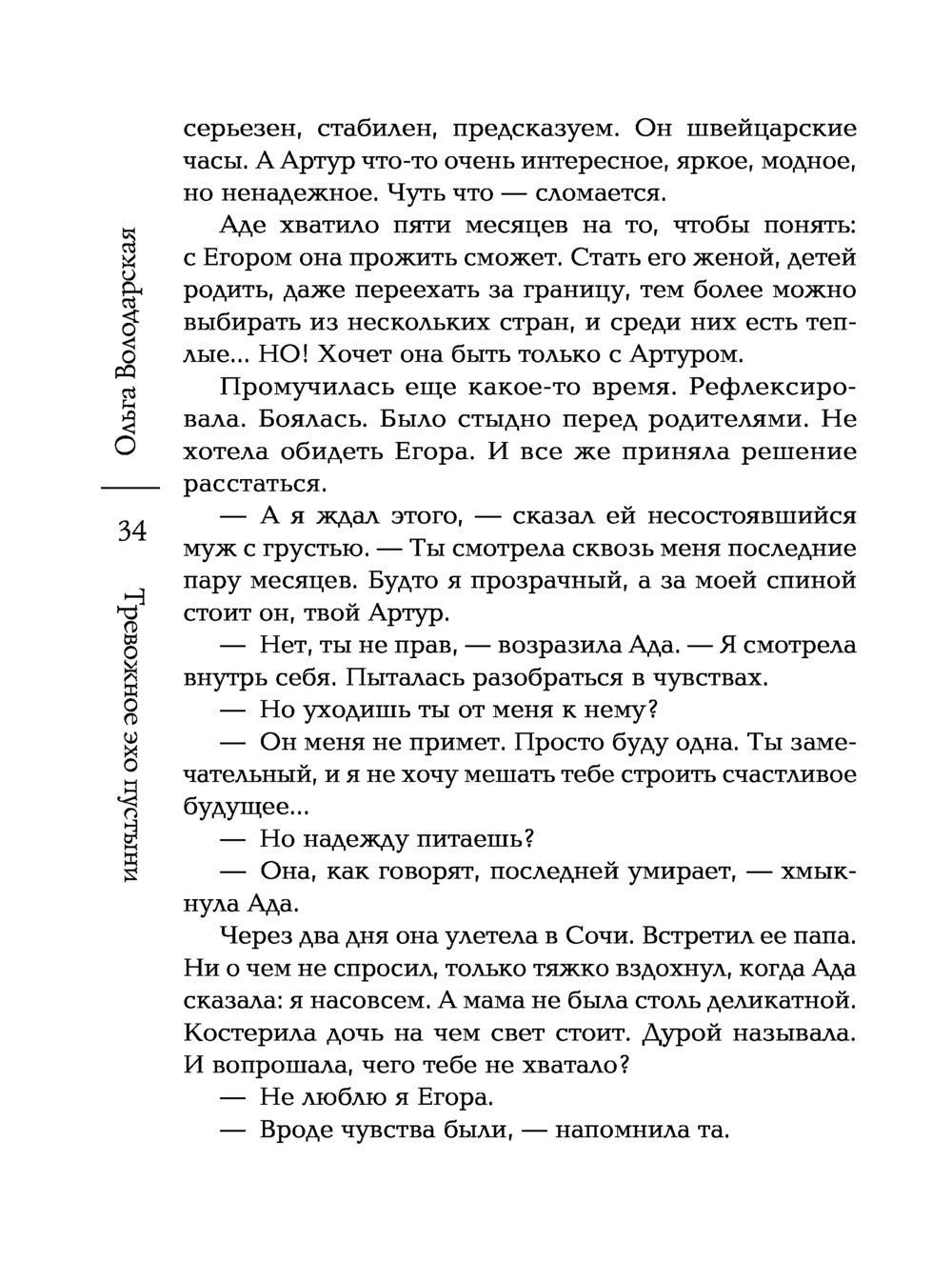 Ольга Володарская
34
Тревожное эхо пустыни

серьезен, стабилен, предсказуем. Он швейцарские часы. А Артур что-то очень интересное, яркое, модное, но ненадежное. Чуть что — сломается.

Аде хватило пяти месяцев на то, чтобы понять: с Егором она прожить сможет. Стать его женой, детей родить, даже переехать за границу, тем более можно выбирать из нескольких стран, и среди них есть теплые... НО! Хочет она быть только с Артуром.

Промучилась еще какое-то время. Рефлексировала. Боялась. Было стыдно перед родителями. Не хотела обидеть Егора. И все же приняла решение расстаться.

— А я ждал этого, — сказал ей несостоявшийся муж с грустью. — Ты смотрела сквозь меня последние пару месяцев. Будто я прозрачный, а за моей спиной стоит он, твой Артур.

— Нет, ты не прав, — возразила Ада. — Я смотрела внутрь себя. Пыталась разобраться в чувствах.

— Но уходишь ты от меня к нему?

— Он меня не примет. Просто буду одна. Ты замечательный, и я не хочу мешать тебе строить счастливое будущее...

— Но надежду питаешь?

— Она, как говорят, последней умирает, — хмыкнула Ада.

Через два дня она улетела в Сочи. Встретил ее папа. Ни о чем не спросил, только тяжко вздохнул, когда Ада сказала: я насовсем. А мама не была столь деликатной. Костерила дочь на чем свет стоит. Дурой называла. И вопрошала, чего тебе не хватало?

— Не люблю я Егора.

— Вроде чувства были, — напомнила та.